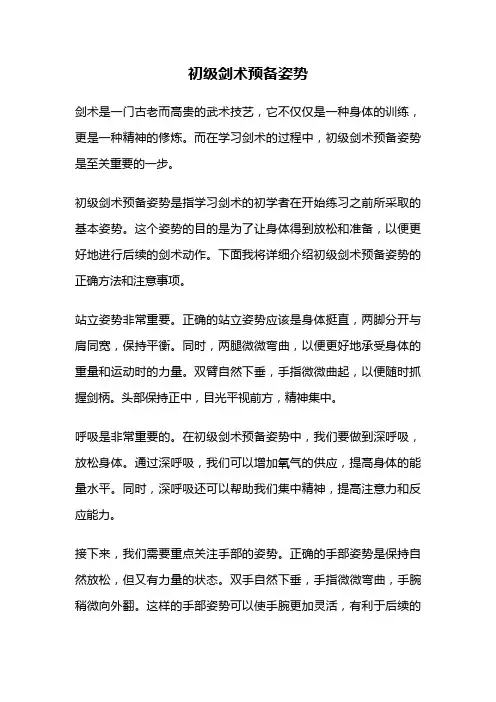 初级剑术预备姿势

剑术是一门古老而高贵的武术技艺，它不仅仅是一种身体的训练，更是一种精神的修炼。而在学习剑术的过程中，初级剑术预备姿势是至关重要的一步。

初级剑术预备姿势是指学习剑术的初学者在开始练习之前所采取的基本姿势。这个姿势的目的是为了让身体得到放松和准备，以便更好地进行后续的剑术动作。下面我将详细介绍初级剑术预备姿势的正确方法和注意事项。

站立姿势非常重要。正确的站立姿势应该是身体挺直，两脚分开与肩同宽，保持平衡。同时，两腿微微弯曲，以便更好地承受身体的重量和运动时的力量。双臂自然下垂，手指微微曲起，以便随时抓握剑柄。头部保持正中，目光平视前方，精神集中。

呼吸是非常重要的。在初级剑术预备姿势中，我们要做到深呼吸，放松身体。通过深呼吸，我们可以增加氧气的供应，提高身体的能量水平。同时，深呼吸还可以帮助我们集中精神，提高注意力和反应能力。

接下来，我们需要重点关注手部的姿势。正确的手部姿势是保持自然放松，但又有力量的状态。双手自然下垂，手指微微弯曲，手腕稍微向外翻。这样的手部姿势可以使手腕更加灵活，有利于后续的